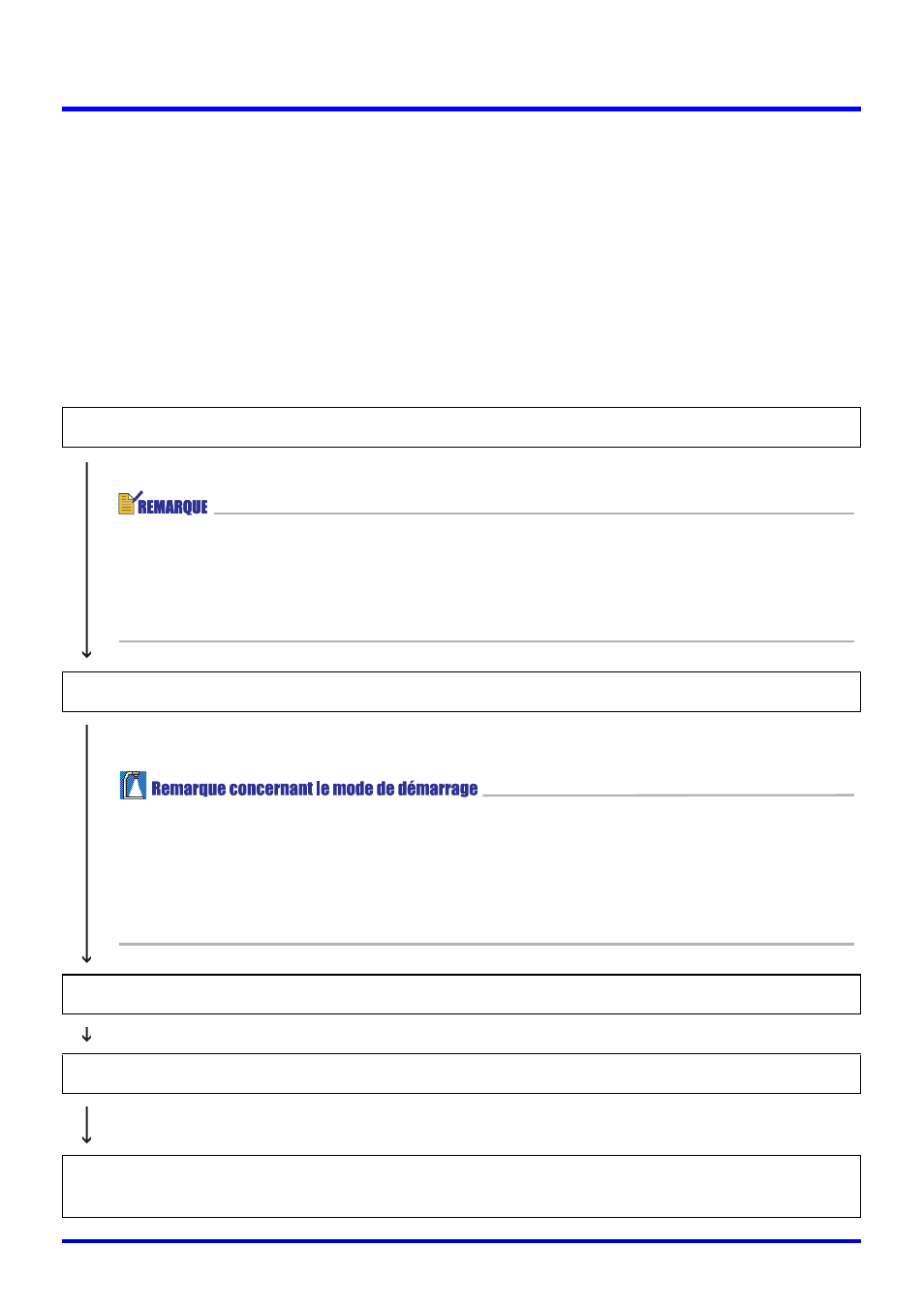 REMARQUE

Remarque concernant le mode de démarrage